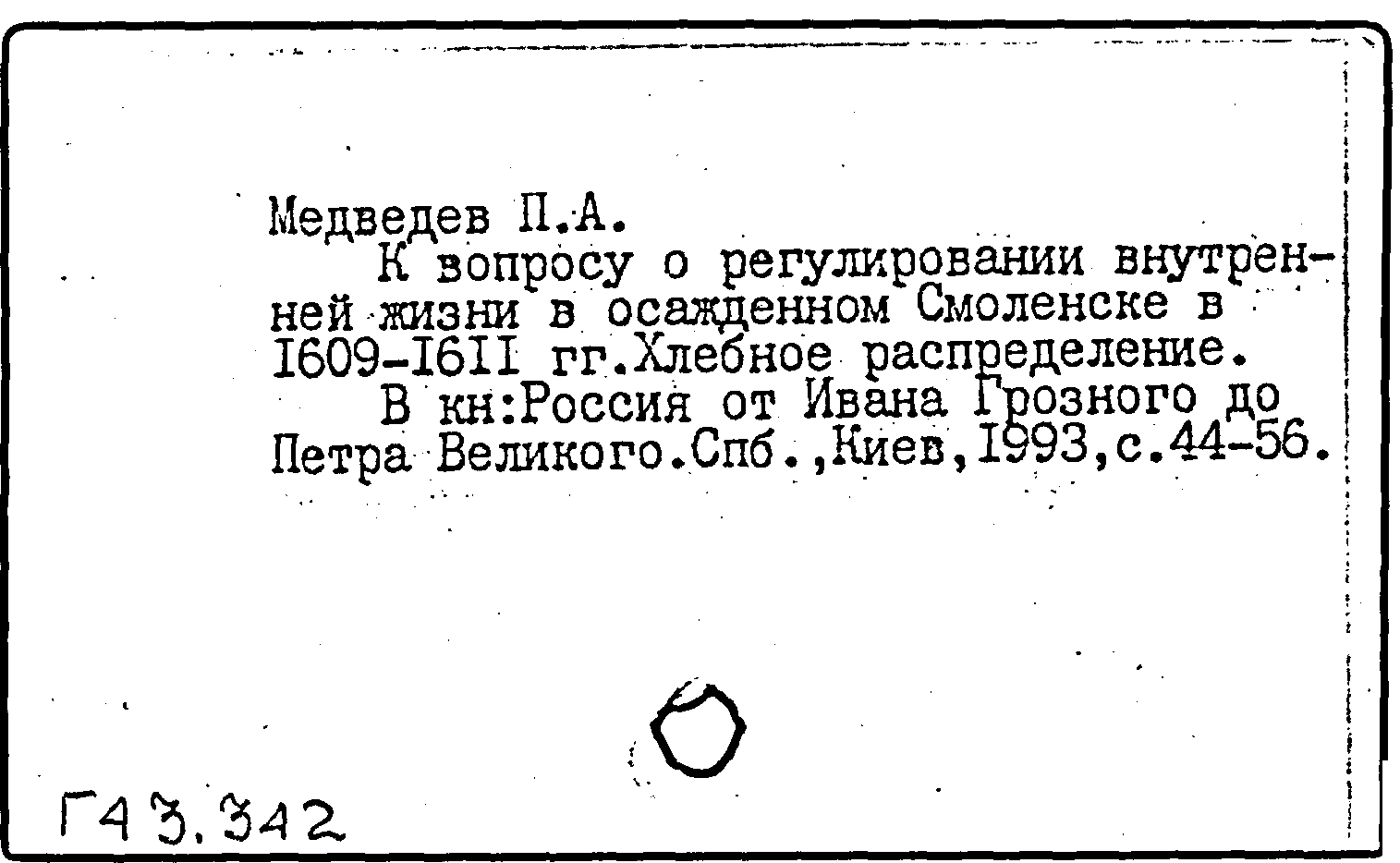 Медведев П.А.
К вопросу о регулировании внутренней жизни в осажденном Смоленске в I609-I6II гг.Хлебное распределение.
В кн:Россия от Ивана Грозного до Петра Великого.Спб.,Киев,I993,с.44-56.

Г43.342